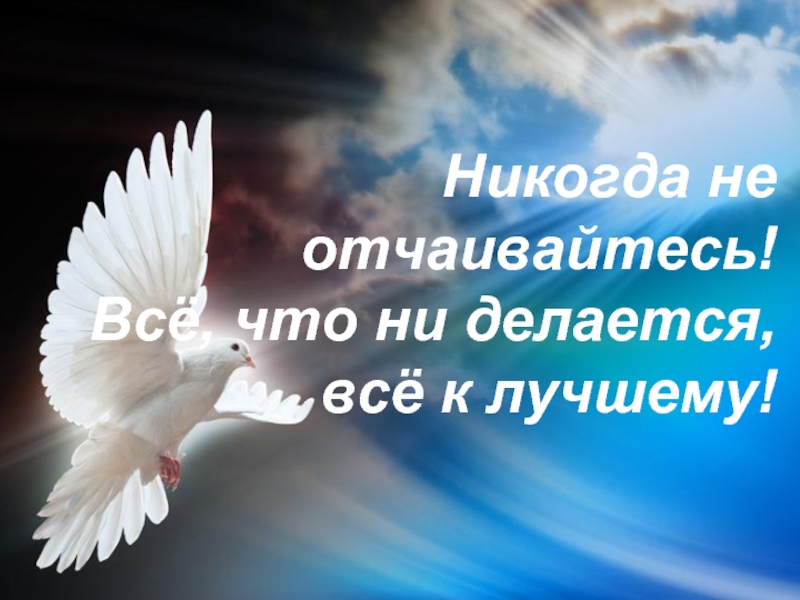 Никогда не отчаивайтесь! Всё, что ни делается, всё к лучшему!